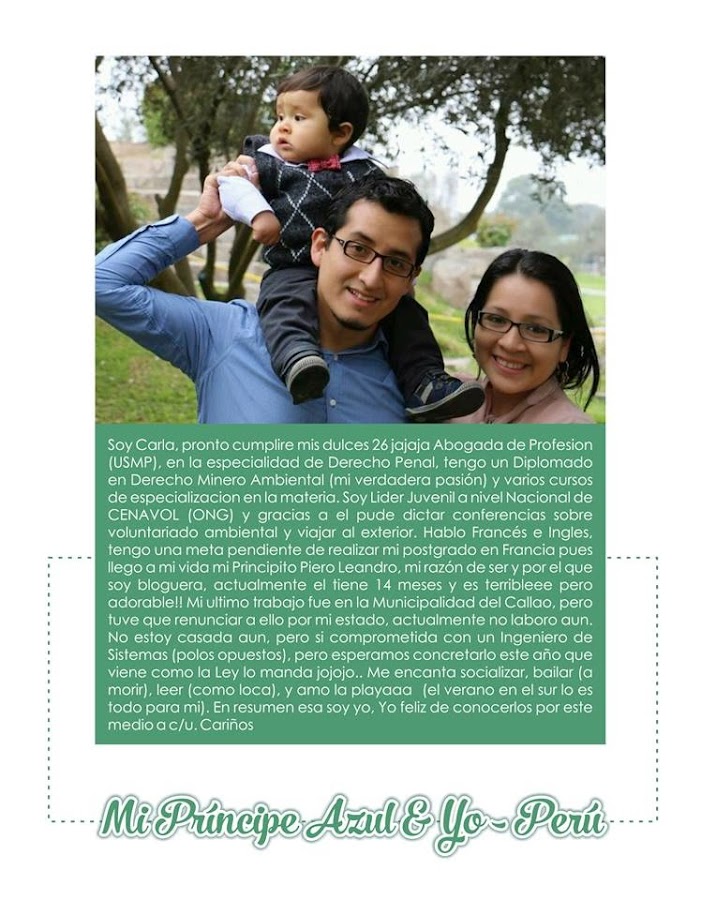 Soy Carla, pronto cumplire mis dulces 26 jajaja Abogada de Profesion (USMP), en la especialidad de Derecho Penal, tengo un Diplomado en Derecho Minero Ambiental (mi verdadera pasión) y varios cursos de especializacion en la materia. Soy Lider Juvenil a nivel Nacional de CENAVOL (ONG) y gracias a el pude dictar conferencias sobre voluntariado ambiental y viajar al exterior. Hablo Francés e Ingles, tengo una meta pendiente de realizar mi postgrado en Francia pues llego a mi vida mi Principito Piero Leandro, mi razón de ser y por el que soy bloguera, actualmente el tiene 14 meses y es terribleee pero adorable!! Mi ultimo trabajo fue en la Municipalidad del Callao, pero tuve que renunciar a ello por mi estado, actualmente no laboro aun. No estoy casada aun, pero si comprometida con un Ingeniero de Sistemas (polos opuestos), pero esperamos concretarlo este año que viene como la Ley lo manda jojojo.. Me encanta socializar, bailar (a morir), leer (como loca), y amo la playaaa (el verano en el sur lo es todo para mi). En resumen esa soy yo, Yo feliz de conocerlos por este medio a c/u. Cariños

Mi Príncipe Azul & Yo - Perú